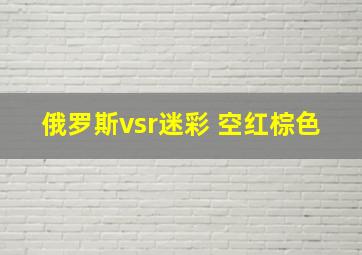 俄罗斯vsr迷彩 空红棕色